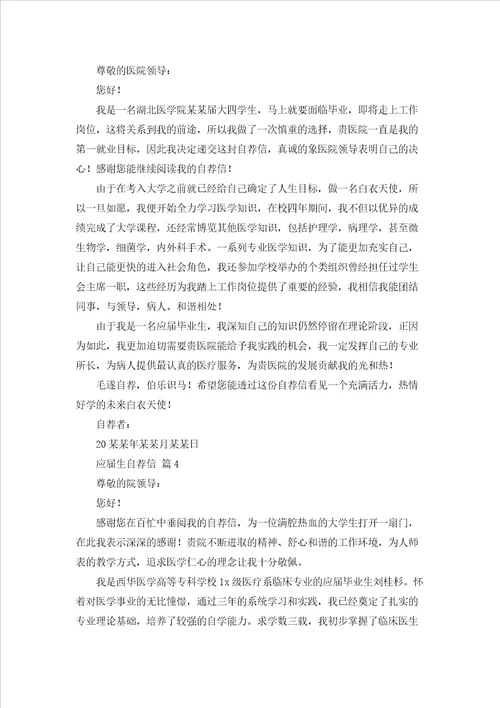 尊敬的医院领导：

您好！

我是一名湖北医学院某某届大四学生，马上就要面临毕业，即将走上工作岗位，这将关系到我的前途，所以我做了一次慎重的选择，贵医院一直是我的第一就业目标，因此我决定递交这封自荐信，真诚的象医院领导表明自己的决心！感谢您能继续阅读我的自荐信！

由于在考入大学之前就已经给自己确定了人生目标，做一名白衣天使，所以一旦如愿，我便开始全力学习医学知识，在校四年期间，我不但以优异的成绩完成了大学课程，还经常博览其他医学知识，包括护理学，病理学，甚至微生物学，细菌学，内外科手术。一系列专业医学知识，为了能更加充实自己，让自己能更快的进入社会角色，我还参加学校举办的个类组织曾经担任过学生会主席一职，这些经历为我踏上工作岗位提供了重要的经验，我相信我能团结同事，与领导，病人。和谐相处！

由于我是一名应届毕业生，我深知自己的知识仍然停留在理论阶段，正因为如此，我更加迫切需要贵医院能给予我实践的机会，我一定发挥自己的专业所长，为病人提供最认真的医疗服务，为贵医院的发展贡献我的光和热！

毛遂自荐，伯乐识马！希望您能透过这份自荐信看见一个充满活力，热情好学的未来白衣天使！

自荐者：

20某某年某某月某某日

应届生自荐信 篇4

尊敬的院领导：

您好！

感谢您在百忙中垂阅我的自荐信，为一位满腔热血的大学生打开一扇门，在此我表示深深的感谢！贵院不断进取的精神、舒心和谐的工作环境，为人师表的教学方式，追求医学仁心的理念让我十分敬佩。

我是西华医学高等专科学校1x级医疗系临床专业的应届毕业生刘桂杉。怀着对医学事业的无比憧憬，通过三年的系统学习和实践，我已经奠定了扎实的专业理论基础，培养了较强的自学能力。求学数三载，我初步掌握了临床医生